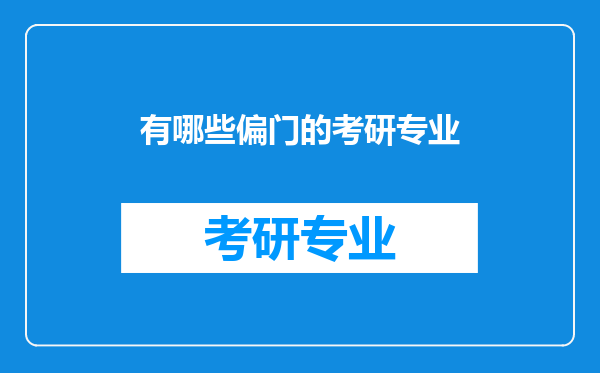 有哪些偏门的考研专业

考研专业